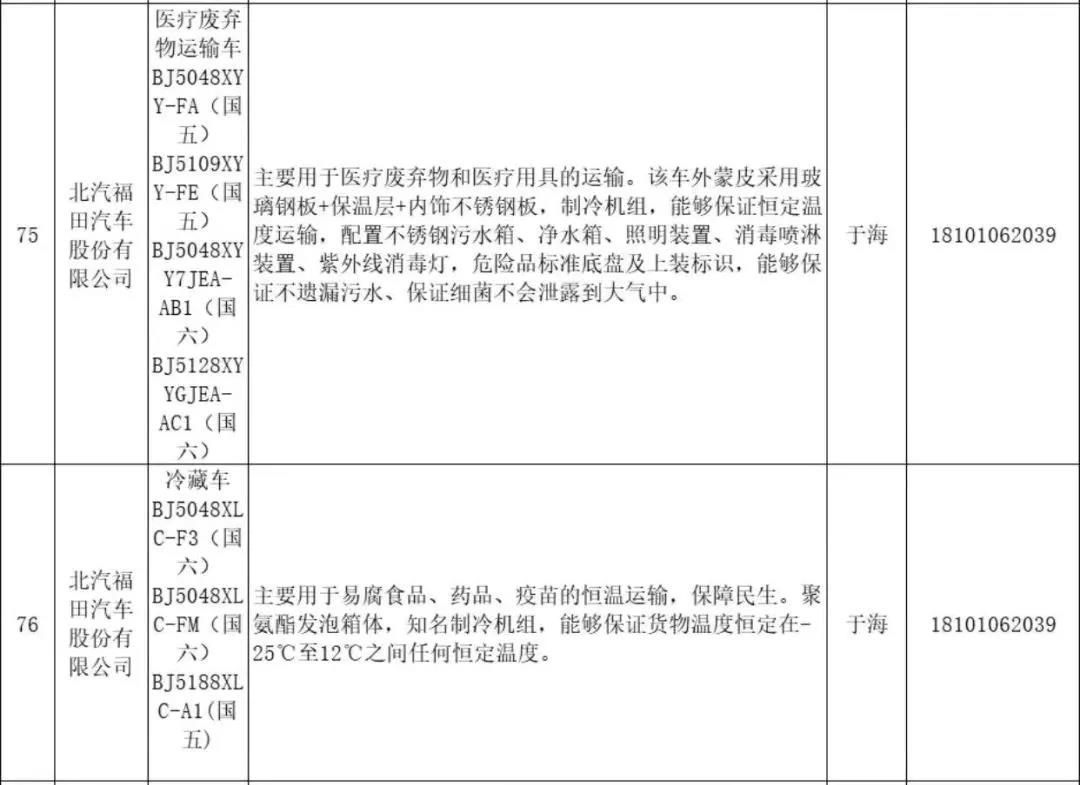 | 75 | 北汽福田汽车股份有限公司 | 医疗废弃物运输车 BJ5048XYY-FA（国五） BJ5109XYY-FE（国五） BJ5048XYY7JEA-AB1（国六） BJ5128XYYGJEA-AC1（国六） | 主要用于医疗废弃物和医疗用具的运输。该车外蒙皮采用玻璃钢板+保温层+内饰不锈钢板，制冷机组，能够保证恒定温度运输，配置不锈钢污水箱、净水箱、照明装置、消毒喷淋装置、紫外线消毒灯，危险品标准底盘及上装标识，能够保证不遗漏污水、保证细菌不会泄露到大气中。 | 于海 | 18101062039 |
|---|---|---|---|---|---|
| 76 | 北汽福田汽车股份有限公司 | 冷藏车 BJ5048XLC-F3（国六） BJ5048XLC-FM（国六） BJ5188XLC-A1(国五) | 主要用于易腐食品、药品、疫苗的恒温运输，保障民生。聚氨酯发泡箱体，知名制冷机组，能够保证货物温度恒定在-25℃至12℃之间任何恒定温度。 | 于海 | 18101062039 |